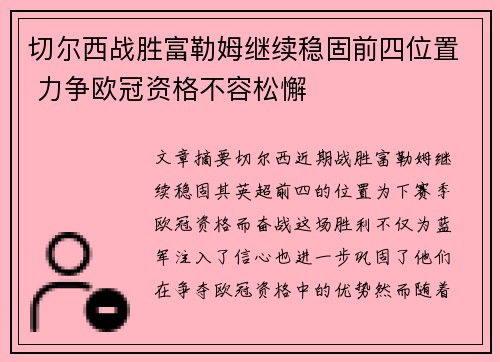 切尔西战胜富勒姆继续稳固前四位置 力争欧冠资格不容松懈

文章摘要切尔西近期战胜富勒姆继续稳固其英超前四的位置为下赛季欧冠资格而奋战这场胜利不仅为蓝军注入了信心也进一步巩固了他们在争夺欧冠资格中的优势然而随着